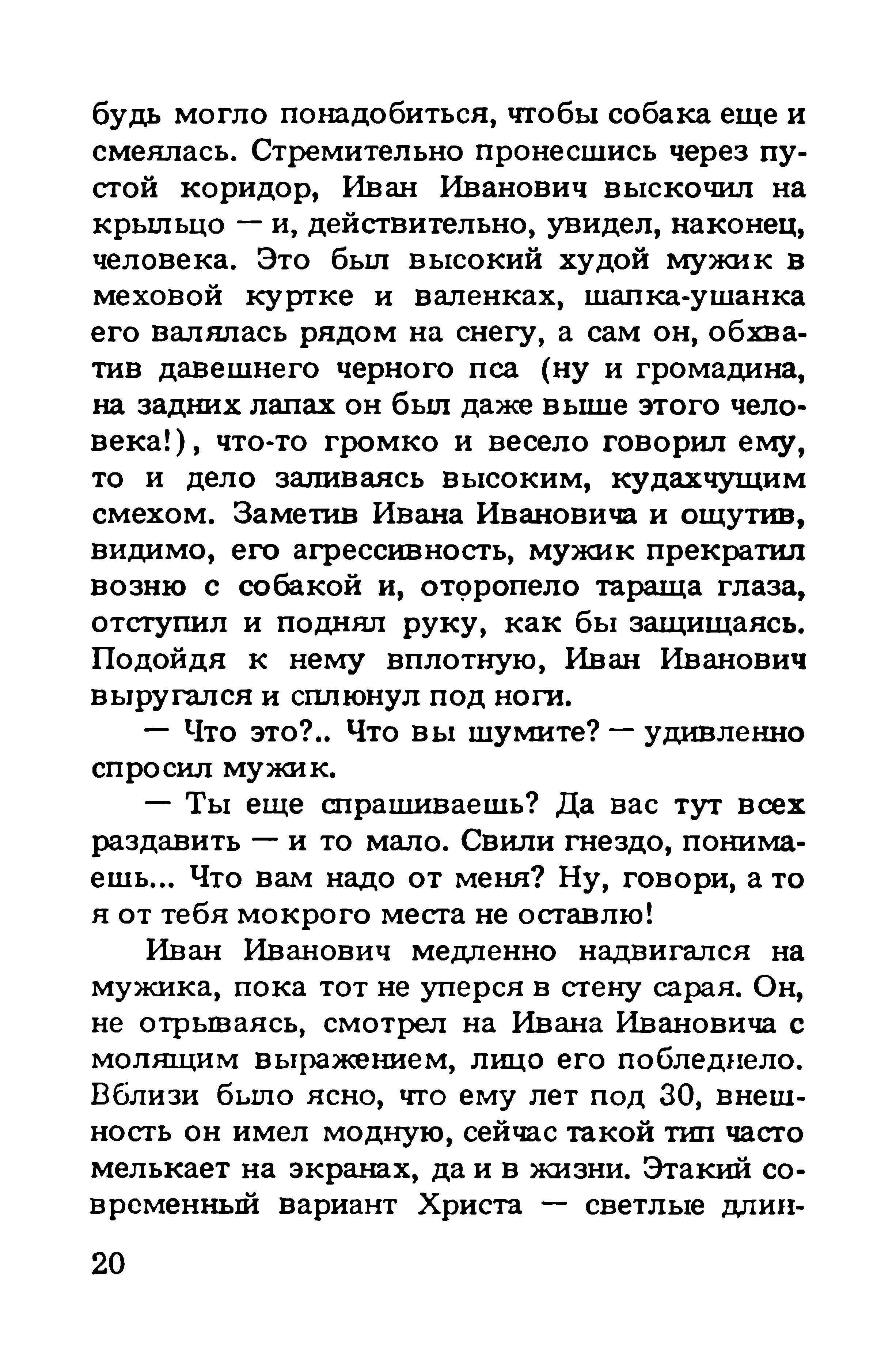 будь могло понадобиться, чтобы собака еще и смеялась. Стремительно пронесшись через пустой коридор, Иван Иванович выскочил на крыльцо — и, действительно, увидел, наконец, человека. Это был высокий худой мужик в меховой куртке и валенках, шапка-ушанка его валялась рядом на снегу, а сам он, обхватив давешнего черного пса (ну и громадина, на задних лапах он был даже выше этого человека!), что-то громко и весело говорил ему, то и дело заливаясь высоким, кудахчущим смехом. Заметив Ивана Ивановича и ощутив, видимо, его агрессивность, мужик прекратил возню с собакой и, оторопело тараща глаза, отступил и поднял руку, как бы защищаясь. Подойдя к нему вплотную, Иван Иванович выругался и сплюнул под ноги.

— Что это?.. Что вы шумите? — удивленно спросил мужик.

— Ты еще спрашиваешь? Да вас тут всех раздавить — и то мало. Свили гнездо, понимаешь... Что вам надо от меня? Ну, говори, а то я от тебя мокрого места не оставлю!

Иван Иванович медленно надвигался на мужика, пока тот не уперся в стену сарая. Он, не отрываясь, смотрел на Ивана Ивановича с молящим выражением, лицо его побледнело. Вблизи было ясно, что ему лет под 30, внешность он имел модную, сейчас такой тип часто мелькает на экранах, да и в жизни. Этакий современный вариант Христа — светлые длин-

20